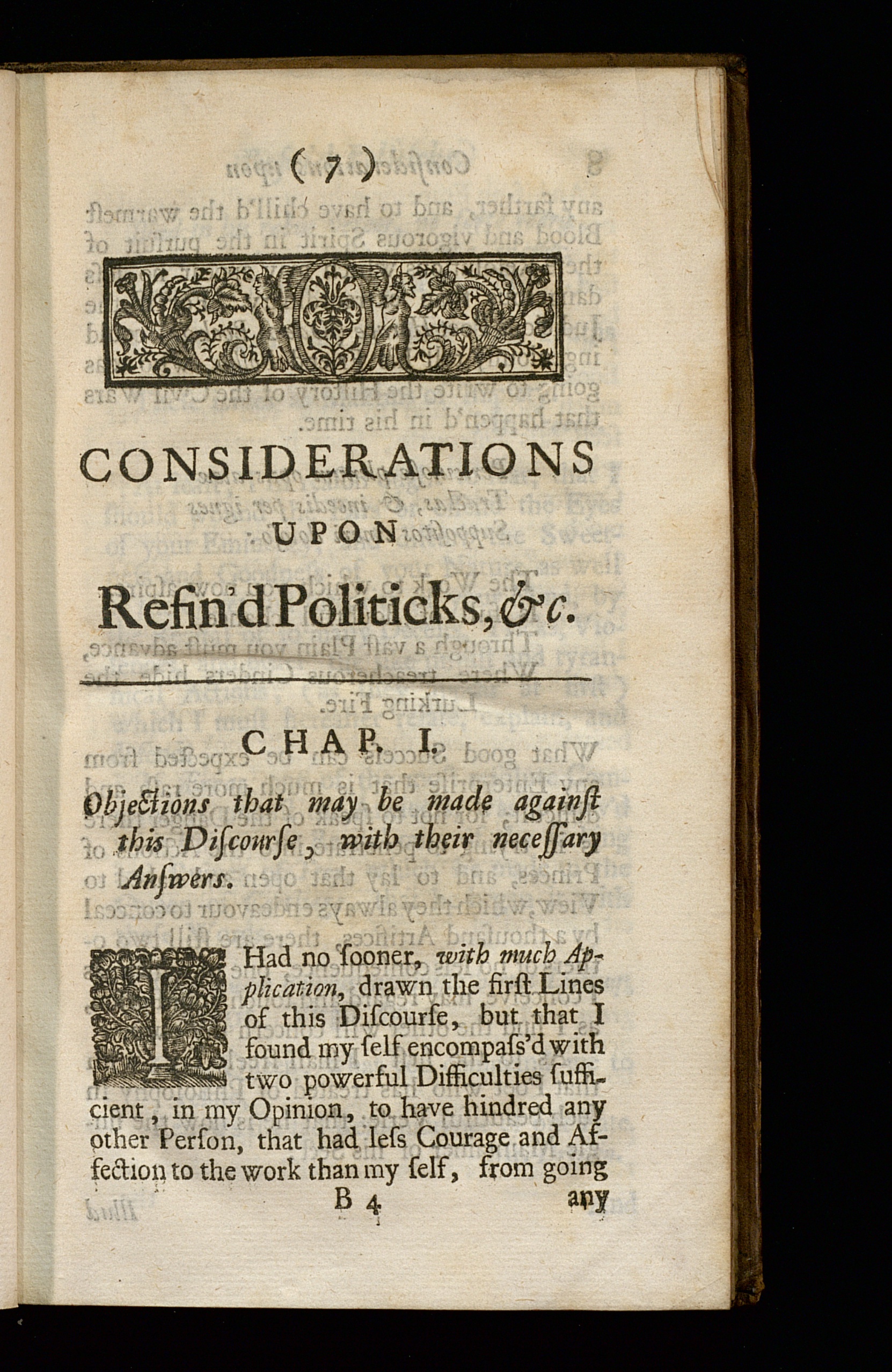 ( 7 )

CONSIDERATIONS

UPON

Refin'd Politicks, &c.

CHAP. I.

Objections that may be made against this Discourse, with their necessary Answers.

I Had no sooner, with much Application, drawn the first Lines of this Discourse, but that I found my self encompass'd with two powerful Difficulties sufficient, in my Opinion, to have hindred any other Person, that had less Courage and Affection to the work than my self, from going

B 4 any